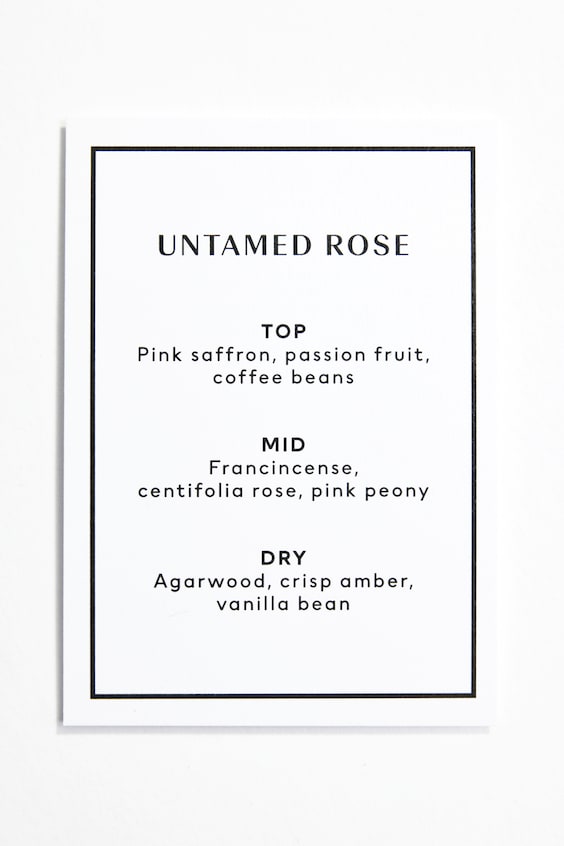 UNTAMED ROSE

TOP
Pink saffron, passion fruit, coffee beans

MID
Francincense, centifolia rose, pink peony

DRY
Agarwood, crisp amber, vanilla bean